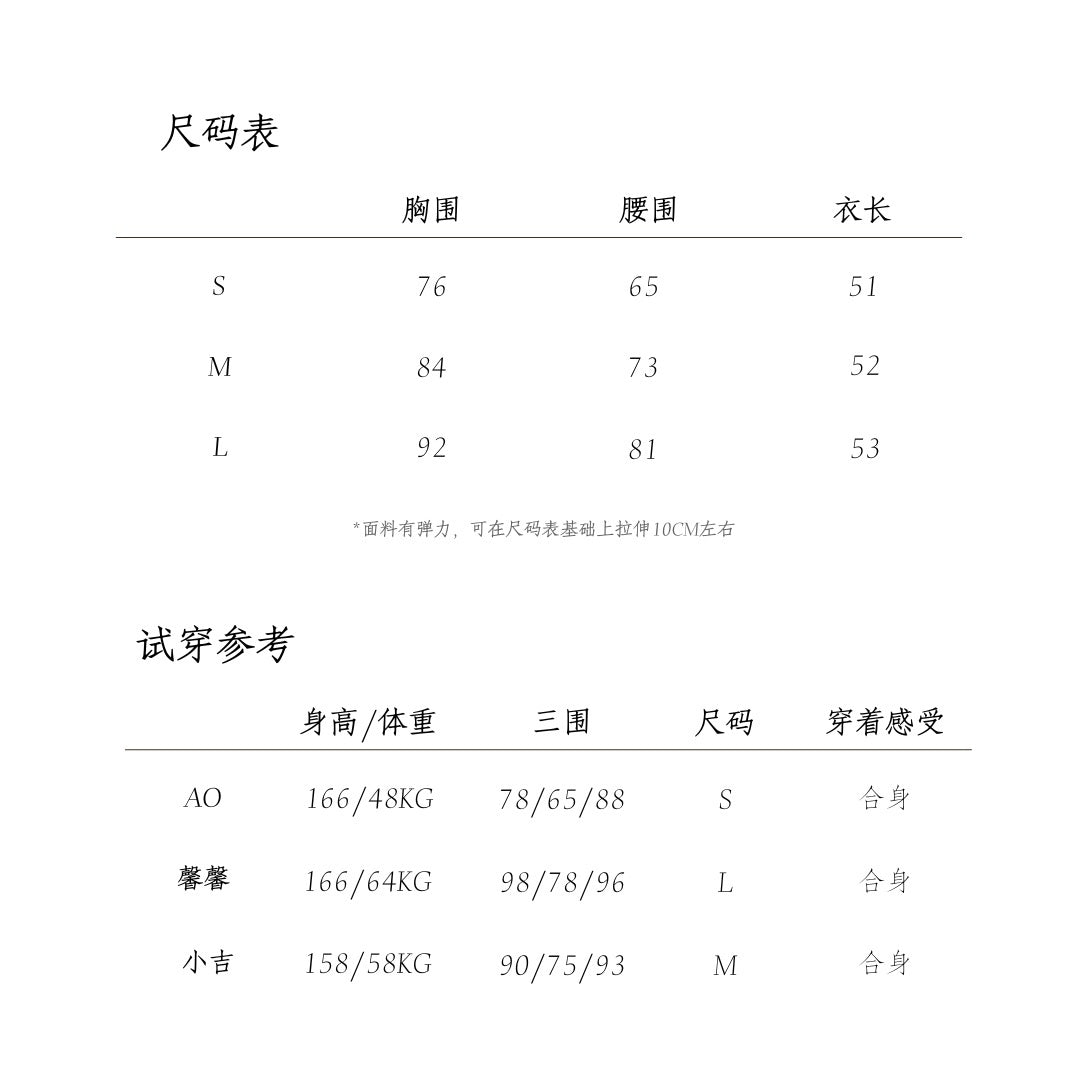 尺码表

|  | 胸围 | 腰围 | 衣长 |
|---|---|---|---|
| S | 76 | 65 | 51 |
| M | 84 | 73 | 52 |
| L | 92 | 81 | 53 |

*面料有弹力，可在尺码表基础上拉伸10CM左右

试穿参考

|  | 身高/体重 | 三围 | 尺码 | 穿着感受 |
|---|---|---|---|---|
| AO | 166/48KG | 78/65/88 | S | 合身 |
| 馨馨 | 166/64KG | 98/78/96 | L | 合身 |
| 小吉 | 158/58KG | 90/75/93 | M | 合身 |